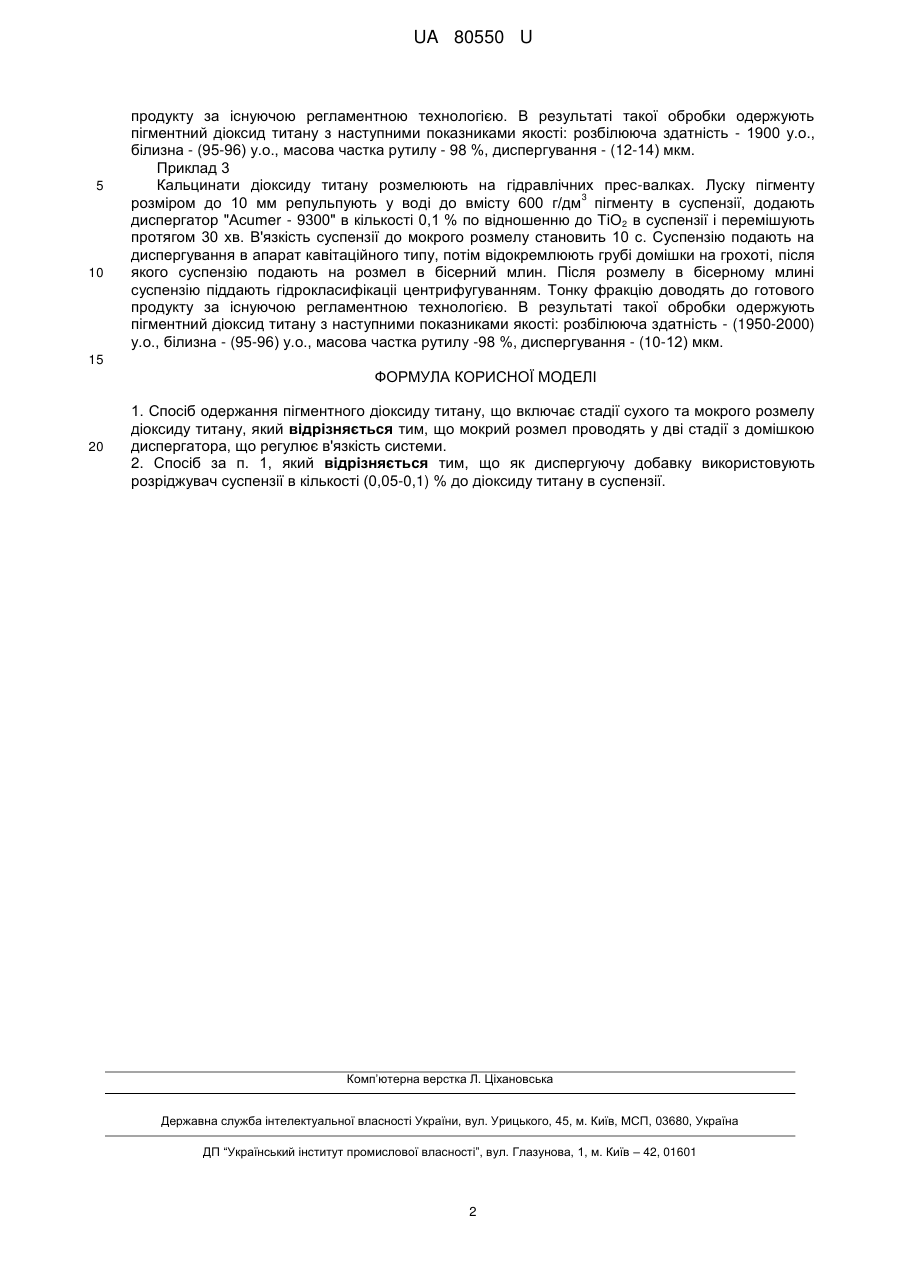 UA 80550 U

продукту за існуючою регламентною технологією. В результаті такої обробки одержують пігментний діоксид титану з наступними показниками якості: розбілююча здатність - 1900 у.о., білизна - (95-96) у.о., масова частка рутилу - 98 %, диспергування - (12-14) мкм.

Приклад 3

5 Кальцинати діоксиду титану розмелюють на гідравлічних прес-валках. Луску пігменту розміром до 10 мм репульпують у воді до вмісту 600 г/дм$^3$ пігменту в суспензії, додають диспергатор "Acumer - 9300" в кількості 0,1 % по відношенню до $TiO_2$ в суспензії і перемішують протягом 30 хв. В'язкість суспензії до мокрого розмелу становить 10 с. Суспензію подають на диспергування в апарат кавітаційного типу, потім відокремлюють грубі домішки на грохоті, після 10 якого суспензію подають на розмел в бісерний млин. Після розмелу в бісерному млині суспензію піддають гідрокласифікації центрифугуванням. Тонку фракцію доводять до готового продукту за існуючою регламентною технологією. В результаті такої обробки одержують пігментний діоксид титану з наступними показниками якості: розбілююча здатність - (1950-2000) у.о., білизна - (95-96) у.о., масова частка рутилу -98 %, диспергування - (10-12) мкм.

15

ФОРМУЛА КОРИСНОЇ МОДЕЛІ

1. Спосіб одержання пігментного діоксиду титану, що включає стадії сухого та мокрого розмелу діоксиду титану, який відрізняється тим, що мокрий розмел проводять у дві стадії з домішкою 20 диспергатора, що регулює в'язкість системи.
2. Спосіб за п. 1, який відрізняється тим, що як диспергуючу добавку використовують розріджувач суспензії в кількості (0,05-0,1) % до діоксиду титану в суспензії.

Комп'ютерна верстка Л. Ціхановська

Державна служба інтелектуальної власності України, вул. Урицького, 45, м. Київ, МСП, 03680, Україна

ДП "Український інститут промислової власності", вул. Глазунова, 1, м. Київ – 42, 01601

2